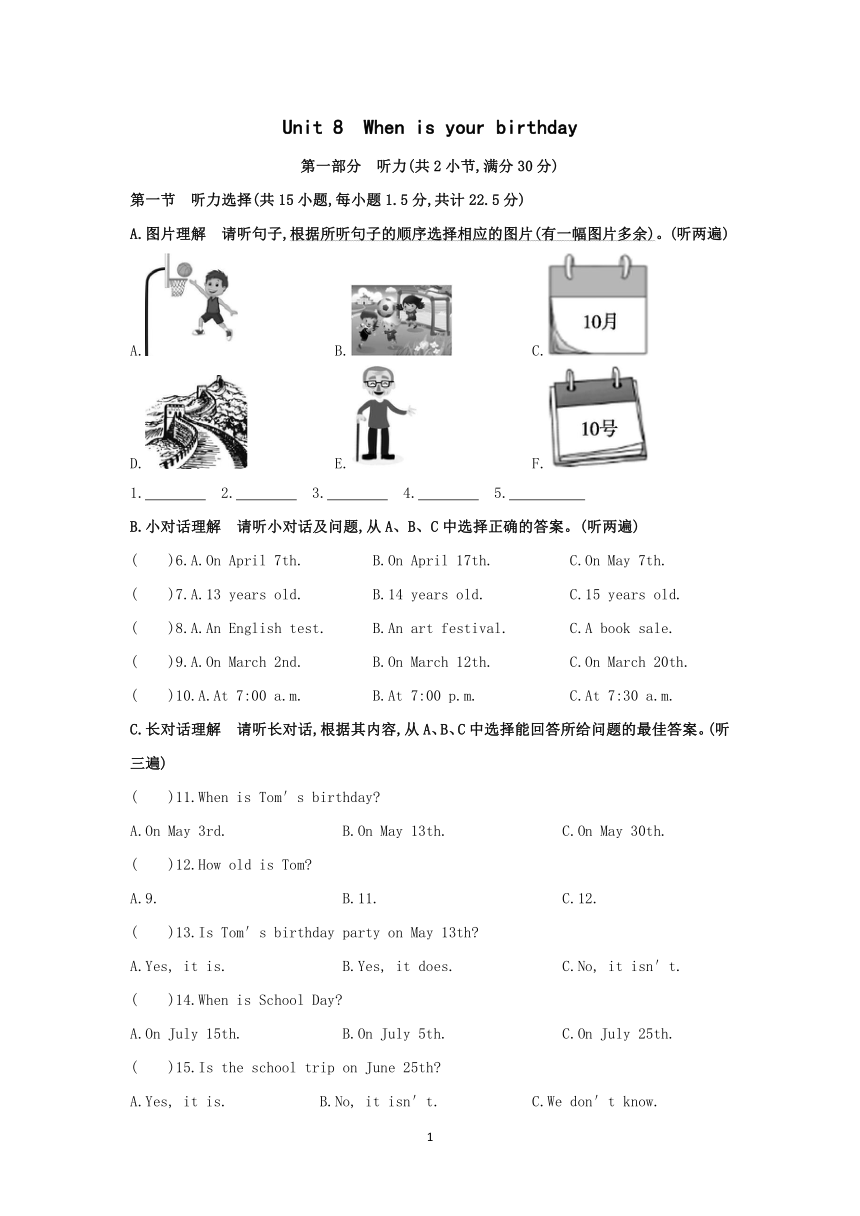 Unit 8 When is your birthday

第一部分 听力(共2小节,满分30分)

第一节 听力选择(共15小题,每小题1.5分,共计22.5分)

A.图片理解 请听句子,根据所听句子的顺序选择相应的图片(有一幅图片多余)。(听两遍)

A.

B.

C. 10月

D.

E.

F. 10号

1.________ 2.________ 3.________ 4.________ 5.__________

B.小对话理解 请听小对话及问题,从A、B、C中选择正确的答案。(听两遍)

( )6.A.On April 7th. B.On April 17th. C.On May 7th.

( )7.A.13 years old. B.14 years old. C.15 years old.

( )8.A.An English test. B.An art festival. C.A book sale.

( )9.A.On March 2nd. B.On March 12th. C.On March 20th.

( )10.A.At 7:00 a.m. B.At 7:00 p.m. C.At 7:30 a.m.

C.长对话理解 请听长对话,根据其内容,从A、B、C中选择能回答所给问题的最佳答案。(听三遍)

( )11.When is Tom' s birthday?

A.On May 3rd. B.On May 13th. C.On May 30th.

( )12.How old is Tom?

A.9. B.11. C.12.

( )13.Is Tom' s birthday party on May 13th?

A.Yes, it is. B.Yes, it does. C.No, it isn' t.

( )14.When is School Day?

A.On July 15th. B.On July 5th. C.On July 25th.

( )15.Is the school trip on June 25th?

A.Yes, it is. B.No, it isn' t. C.We don' t know.

1